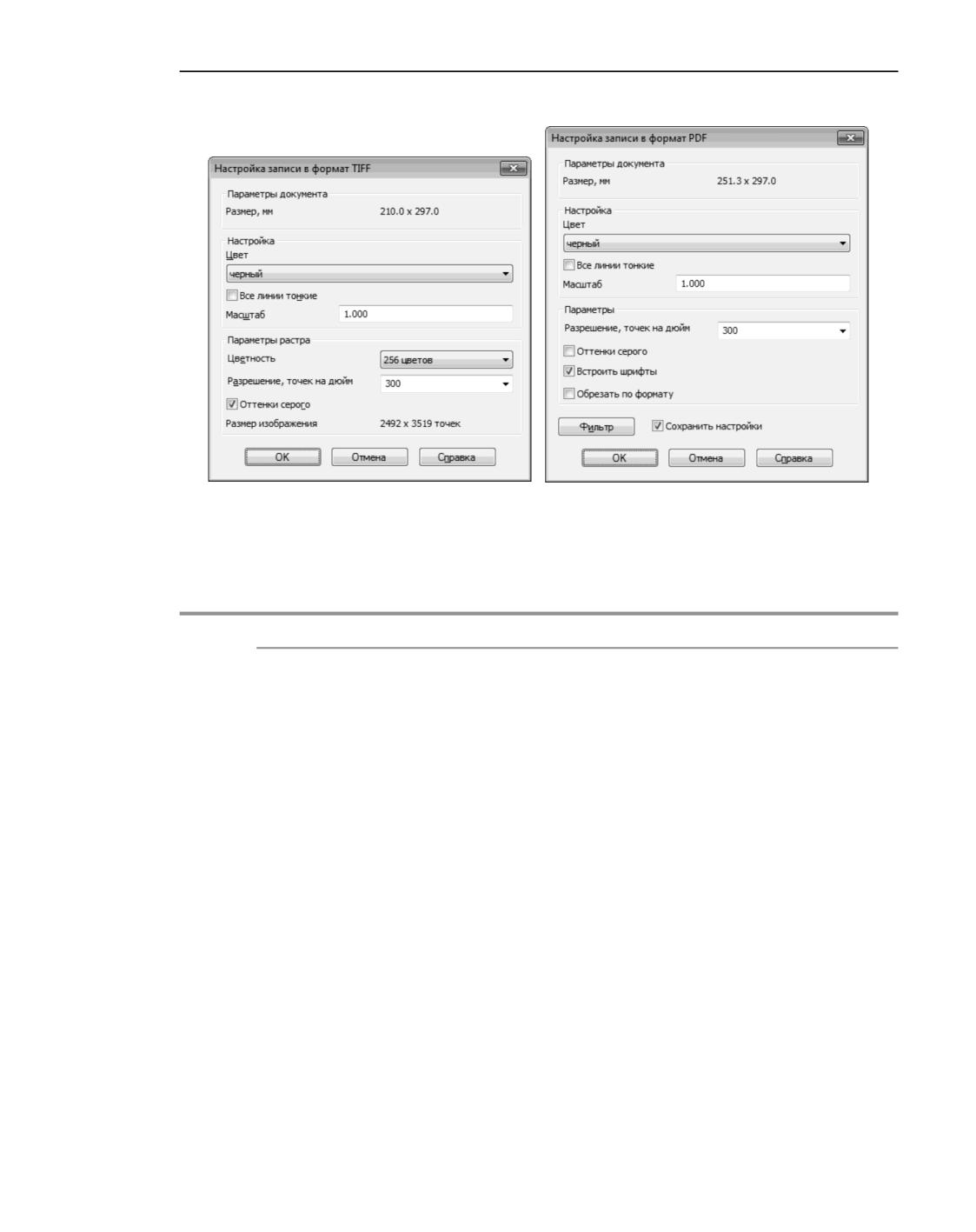 Настройка записи в формат TIFF

Параметры документа
Размер, мм 210.0 x 297.0

Настройка
Цвет
черный
Все линии тонкие
Масштаб 1.000

Параметры растра
Цветность 256 цветов
Разрешение, точек на дюйм 300
Оттенки серого
Размер изображения 2492 x 3519 точек

OK Отмена Справка

Настройка записи в формат PDF

Параметры документа
Размер, мм 251.3 x 297.0

Настройка
Цвет
черный
Все линии тонкие
Масштаб 1.000

Параметры
Разрешение, точек на дюйм 300
Оттенки серого
Встроить шрифты
Обрезать по формату

Фильтр Сохранить настройки

OK Отмена Справка